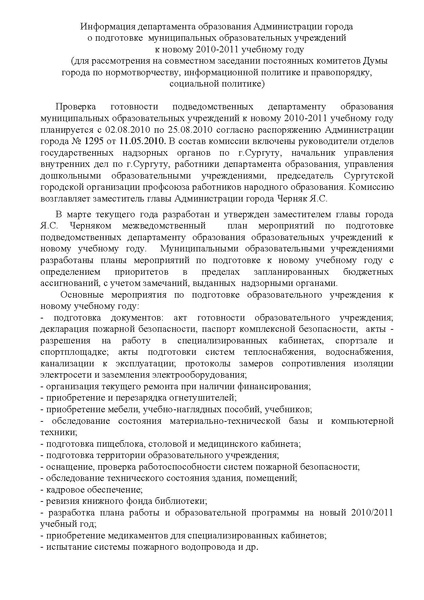 Информация департамента образования Администрации города о подготовке муниципальных образовательных учреждений к новому 2010-2011 учебному году
(для рассмотрения на совместном заседании постоянных комитетов Думы города по нормотворчеству, информационной политике и правопорядку, социальной политике)

Проверка готовности подведомственных департаменту образования муниципальных образовательных учреждений к новому 2010-2011 учебному году планируется с 02.08.2010 по 25.08.2010 согласно распоряжению Администрации города № 1295 от 11.05.2010. В состав комиссии включены руководители отделов государственных надзорных органов по г.Сургуту, начальник управления внутренних дел по г.Сургуту, работники департамента образования, управления дошкольными образовательными учреждениями, председатель Сургутской городской организации профсоюза работников народного образования. Комиссию возглавляет заместитель главы Администрации города Черняк Я.С.

В марте текущего года разработан и утвержден заместителем главы города Я.С. Черняком межведомственный план мероприятий по подготовке подведомственных департаменту образования образовательных учреждений к новому учебному году. Муниципальными образовательными учреждениями разработаны планы мероприятий по подготовке к новому учебному году с определением приоритетов в пределах запланированных бюджетных ассигнований, с учетом замечаний, выданных надзорными органами.

Основные мероприятия по подготовке образовательного учреждения к новому учебному году:
- подготовка документов: акт готовности образовательного учреждения; декларация пожарной безопасности, паспорт комплексной безопасности, акты - разрешения на работу в специализированных кабинетах, спортзале и спортплощадке; акты подготовки систем теплоснабжения, водоснабжения, канализации к эксплуатации; протоколы замеров сопротивления изоляции электросети и заземления электрооборудования;
- организация текущего ремонта при наличии финансирования;
- приобретение и перезарядка огнетушителей;
- приобретение мебели, учебно-наглядных пособий, учебников;
- обследование состояния материально-технической базы и компьютерной техники;
- подготовка пищеблока, столовой и медицинского кабинета;
- подготовка территории образовательного учреждения;
- оснащение, проверка работоспособности систем пожарной безопасности;
- обследование технического состояния здания, помещений;
- кадровое обеспечение;
- ревизия книжного фонда библиотеки;
- разработка плана работы и образовательной программы на новый 2010/2011 учебный год;
- приобретение медикаментов для специализированных кабинетов;
- испытание системы пожарного водопровода и др.